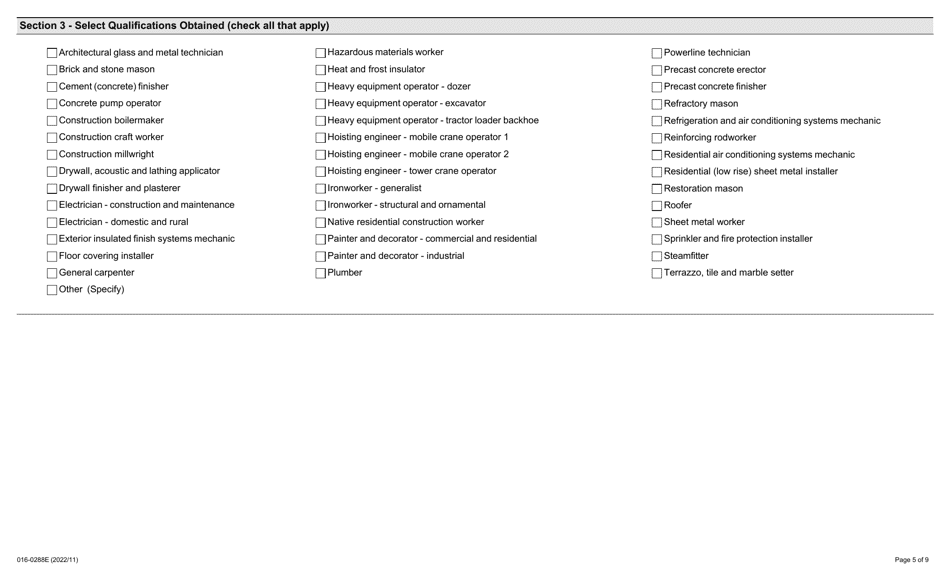 Section 3 - Select Qualifications Obtained (check all that apply)

Architectural glass and metal technician
Brick and stone mason
Cement (concrete) finisher
Concrete pump operator
Construction boilermaker
Construction craft worker
Construction millwright
Drywall, acoustic and lathing applicator
Drywall finisher and plasterer
Electrician - construction and maintenance
Electrician - domestic and rural
Exterior insulated finish systems mechanic
Floor covering installer
General carpenter
Other (Specify)

Hazardous materials worker
Heat and frost insulator
Heavy equipment operator - dozer
Heavy equipment operator - excavator
Heavy equipment operator - tractor loader backhoe
Hoisting engineer - mobile crane operator 1
Hoisting engineer - mobile crane operator 2
Hoisting engineer - tower crane operator
Ironworker - generalist
Ironworker - structural and ornamental
Native residential construction worker
Painter and decorator - commercial and residential
Painter and decorator - industrial
Plumber

Powerline technician
Precast concrete erector
Precast concrete finisher
Refractory mason
Refrigeration and air conditioning systems mechanic
Reinforcing rodworker
Residential air conditioning systems mechanic
Residential (low rise) sheet metal installer
Restoration mason
Roofer
Sheet metal worker
Sprinkler and fire protection installer
Steamfitter
Terrazzo, tile and marble setter

016-0288E (2022/11)

Page 5 of 9